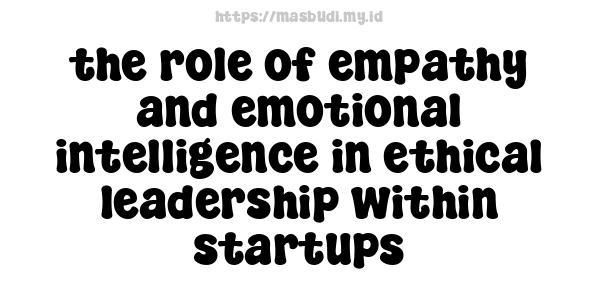 https://masbudi.my.id

the role of empathy and emotional intelligence in ethical leadership within startups